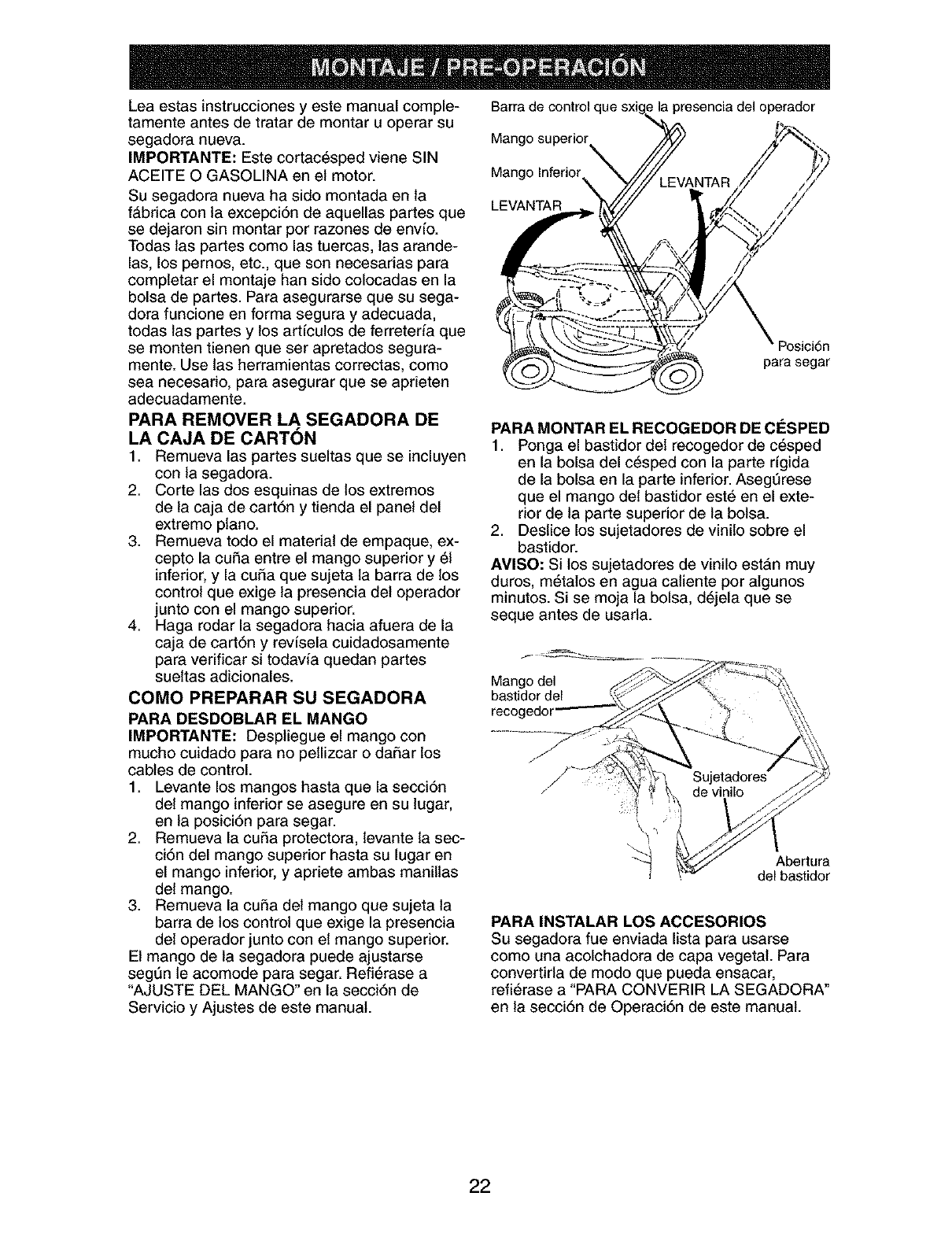 MONTAJE / PRE-OPERACIÓN

Lea estas instrucciones y este manual completamente antes de tratar de montar u operar su segadora nueva.

IMPORTANTE: Este cortacésped viene SIN ACEITE O GASOLINA en el motor.

Su segadora nueva ha sido montada en la fábrica con la excepción de aquellas partes que se dejaron sin montar por razones de envío. Todas las partes como las tuercas, las arandelas, los pernos, etc., que son necesarias para completar el montaje han sido colocadas en la bolsa de partes. Para asegurarse que su segadora funcione en forma segura y adecuada, todas las partes y los artículos de ferretería que se monten tienen que ser apretados seguramente. Use las herramientas correctas, como sea necesario, para asegurar que se aprieten adecuadamente.

PARA REMOVER LA SEGADORA DE LA CAJA DE CARTÓN
1. Remueva las partes sueltas que se incluyen con la segadora.
2. Corte las dos esquinas de los extremos de la caja de cartón y tienda el panel del extremo plano.
3. Remueva todo el material de empaque, excepto la cuña entre el mango superior y él inferior, y la cuña que sujeta la barra de los control que exige la presencia del operador junto con el mango superior.
4. Haga rodar la segadora hacia afuera de la caja de cartón y revísela cuidadosamente para verificar si todavía quedan partes sueltas adicionales.

COMO PREPARAR SU SEGADORA
PARA DESDOBLAR EL MANGO
IMPORTANTE: Despliegue el mango con mucho cuidado para no pellizcar o dañar los cables de control.
1. Levante los mangos hasta que la sección del mango inferior se asegure en su lugar, en la posición para segar.
2. Remueva la cuña protectora, levante la sección del mango superior hasta su lugar en el mango inferior, y apriete ambas manillas del mango.
3. Remueva la cuña del mango que sujeta la barra de los control que exige la presencia del operador junto con el mango superior.
El mango de la segadora puede ajustarse según le acomode para segar. Refiérase a "AJUSTE DEL MANGO" en la sección de Servicio y Ajustes de este manual.

Barra de control que sxige la presencia del operador
Mango superior
Mango Inferior
LEVANTAR
LEVANTAR
Posición para segar

PARA MONTAR EL RECOGEDOR DE CÉSPED
1. Ponga el bastidor del recogedor de césped en la bolsa del césped con la parte rígida de la bolsa en la parte inferior. Asegúrese que el mango del bastidor esté en el exterior de la parte superior de la bolsa.
2. Deslice los sujetadores de vinilo sobre el bastidor.
AVISO: Si los sujetadores de vinilo están muy duros, métalos en agua caliente por algunos minutos. Si se moja la bolsa, déjela que se seque antes de usarla.

Mango del bastidor del recogedor
Sujetadores de vinilo
Abertura del bastidor

PARA INSTALAR LOS ACCESORIOS
Su segadora fue enviada lista para usarse como una acolchadora de capa vegetal. Para convertirla de modo que pueda ensacar, refiérase a "PARA CONVERIR LA SEGADORA" en la sección de Operación de este manual.

22